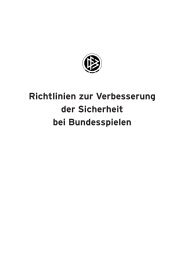 Richtlinien zur Verbesserung der Sicherheit bei Bundesspielen